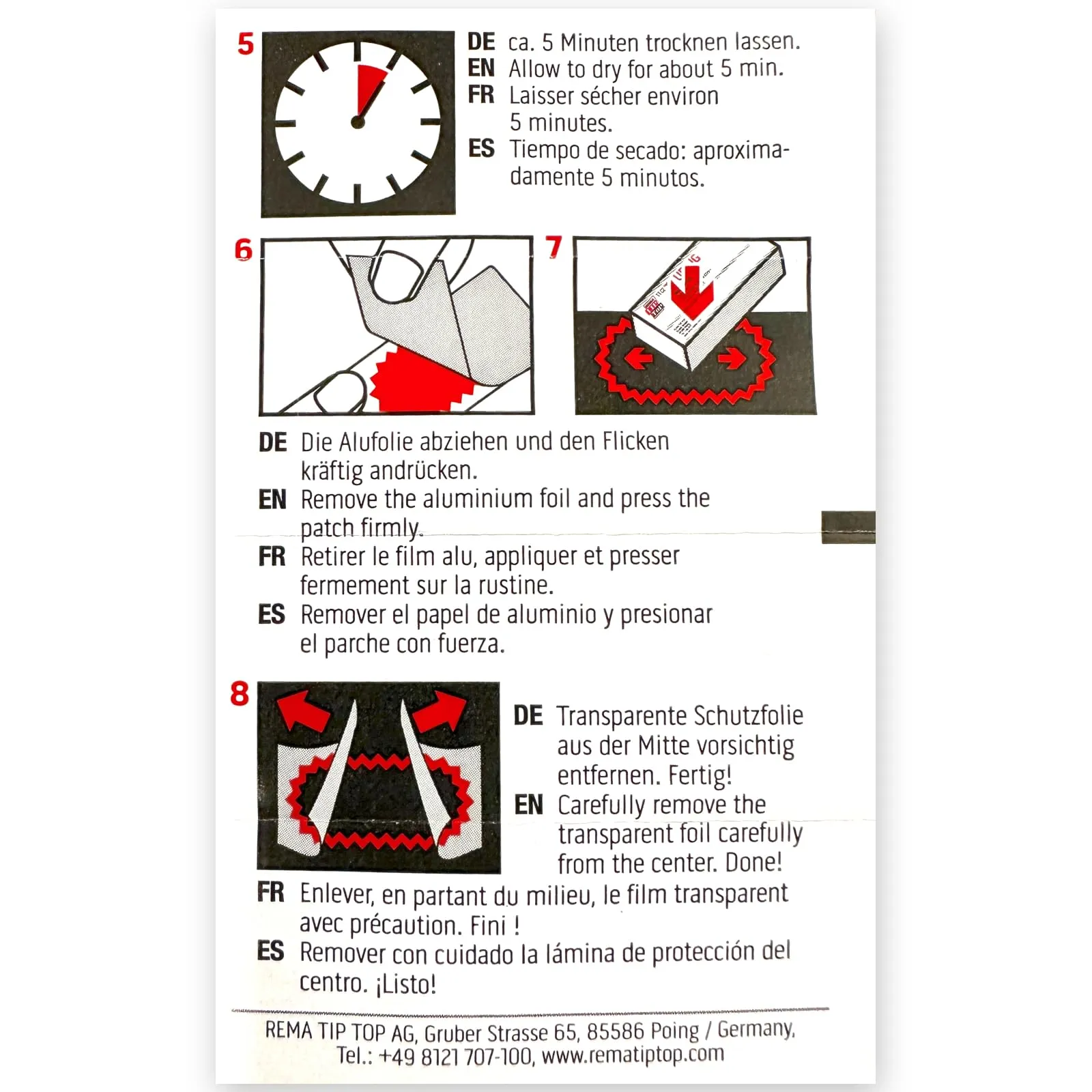 5

DE ca. 5 Minuten trocknen lassen.
EN Allow to dry for about 5 min.
FR Laisser sécher environ 5 minutes.
ES Tiempo de secado: aproximadamente 5 minutos.

6

7

DE Die Alufolie abziehen und den Flicken kräftig andrücken.
EN Remove the aluminium foil and press the patch firmly.
FR Retirer le film alu, appliquer et presser fermement sur la rustine.
ES Remover el papel de aluminio y presionar el parche con fuerza.

8

DE Transparente Schutzfolie aus der Mitte vorsichtig entfernen. Fertig!
EN Carefully remove the transparent foil carefully from the center. Done!
FR Enlever, en partant du milieu, le film transparent avec précaution. Fini !
ES Remover con cuidado la lámina de protección del centro. ¡Listo!

REMA TIP TOP AG, Gruber Strasse 65, 85586 Poing / Germany, Tel.: +49 8121 707-100, www.rematiptop.com